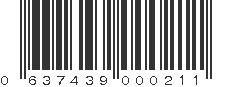 0 637439 000211